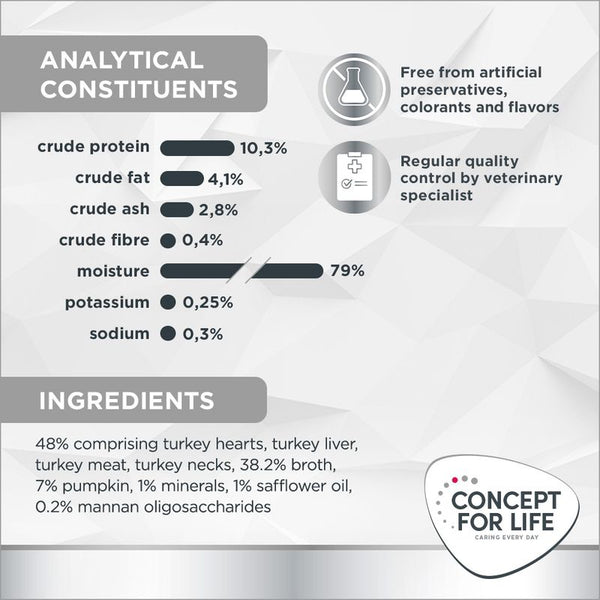 ANALYTICAL CONSTITUENTS

crude protein 10,3%
crude fat 4,1%
crude ash 2,8%
crude fibre 0,4%
moisture 79%
potassium 0,25%
sodium 0,3%

Free from artificial preservatives, colorants and flavors

Regular quality control by veterinary specialist

INGREDIENTS

48% comprising turkey hearts, turkey liver, turkey meat, turkey necks, 38.2% broth, 7% pumpkin, 1% minerals, 1% safflower oil, 0.2% mannan oligosaccharides

CONCEPT FOR LIFE
CARING EVERY DAY